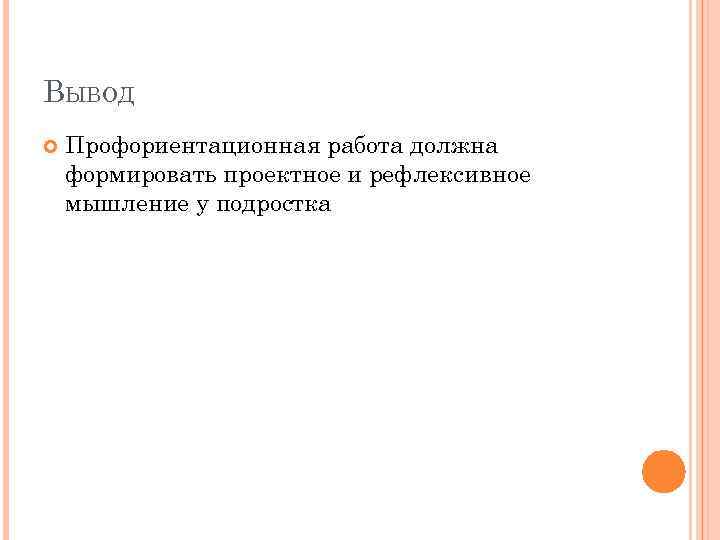 Вывод

Профориентационная работа должна формировать проектное и рефлексивное мышление у подростка